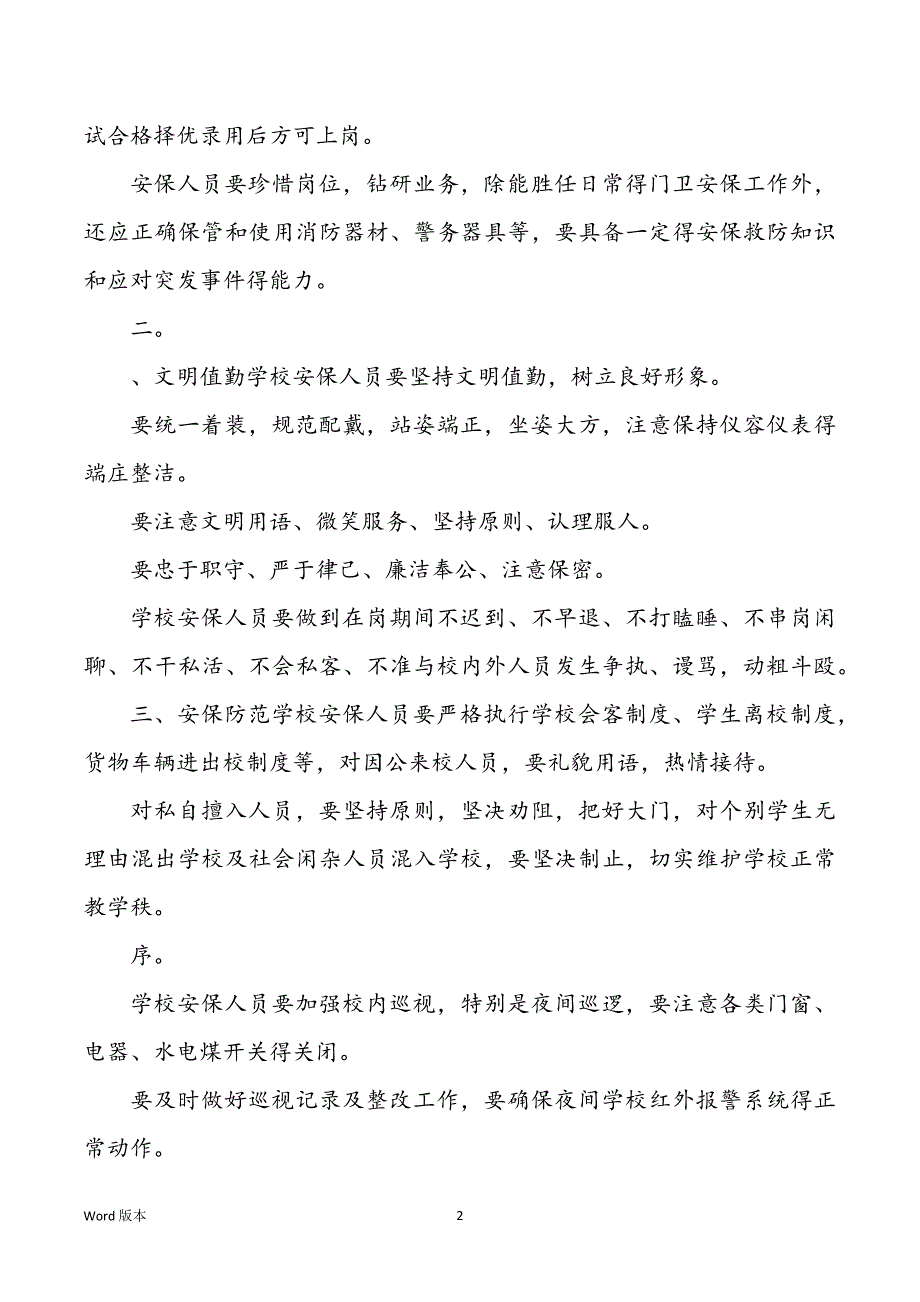 试合格择优录用后方可上岗。

安保人员要珍惜岗位，钻研业务，除能胜任日常得门卫安保工作外，还应正确保管和使用消防器材、警务器具等，要具备一定得安保救防知识和应对突发事件得能力。

二。

、文明值勤学校安保人员要坚持文明值勤，树立良好形象。

要统一着装，规范配戴，站姿端正，坐姿大方，注意保持仪容仪表得端庄整洁。

要注意文明用语、微笑服务、坚持原则、认理服人。

要忠于职守、严于律己、廉洁奉公、注意保密。

学校安保人员要做到在岗期间不迟到、不早退、不打瞌睡、不串岗闲聊、不干私活、不会私客、不准与校内外人员发生争执、谩骂，动粗斗殴。

三、安保防范学校安保人员要严格执行学校会客制度、学生离校制度，货物车辆进出校制度等，对因公来校人员，要礼貌用语，热情接待。

对私自擅入人员，要坚持原则，坚决劝阻，把好大门，对个别学生无理由混出学校及社会闲杂人员混入学校，要坚决制止，切实维护学校正常教学秩。

序。

学校安保人员要加强校内巡视，特别是夜间巡逻，要注意各类门窗、电器、水电煤开关得关闭。

要及时做好巡视记录及整改工作，要确保夜间学校红外报警系统得正常动作。

Word 版本

2